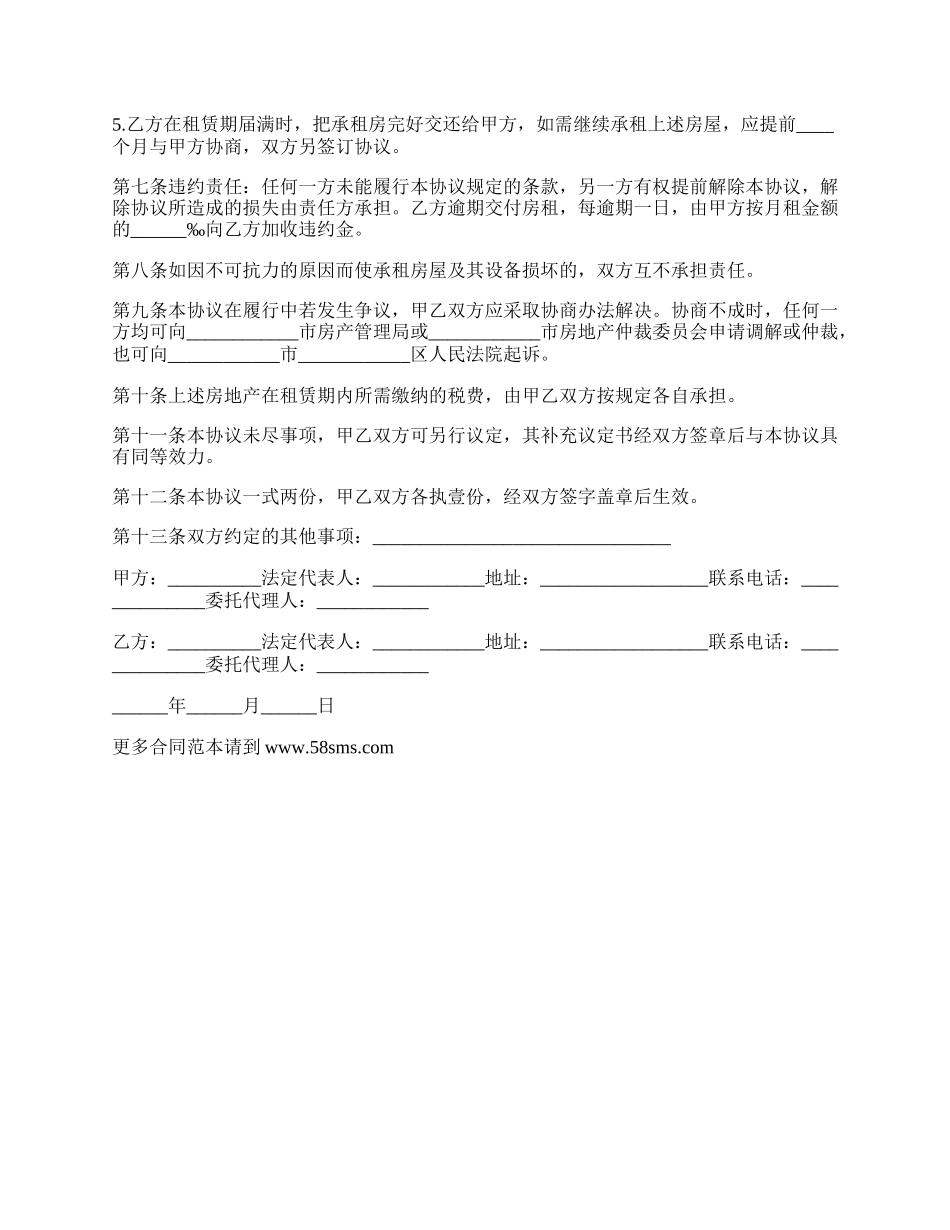 5.乙方在租赁期届满时，把承租房完好交还给甲方，如需继续承租上述房屋，应提前____个月与甲方协商，双方另签订协议。

第七条违约责任：任何一方未能履行本协议规定的条款，另一方有权提前解除本协议，解除协议所造成的损失由责任方承担。乙方逾期交付房租，每逾期一日，由甲方按月租金额的______‰向乙方加收违约金。

第八条如因不可抗力的原因而使承租房屋及其设备损坏的，双方互不承担责任。

第九条本协议在履行中若发生争议，甲乙双方应采取协商办法解决。协商不成时，任何一方均可向____________市房产管理局或____________市房地产仲裁委员会申请调解或仲裁，也可向____________市____________区人民法院起诉。

第十条上述房地产在租赁期内所需缴纳的税费，由甲乙双方按规定各自承担。

第十一条本协议未尽事项，甲乙双方可另行议定，其补充议定书经双方签章后与本协议具有同等效力。

第十二条本协议一式两份，甲乙双方各执壹份，经双方签字盖章后生效。

第十三条双方约定的其他事项：________________________________

甲方：__________法定代表人：____________地址：__________________联系电话：______________委托代理人：____________

乙方：__________法定代表人：____________地址：__________________联系电话：______________委托代理人：____________

______年______月______日

更多合同范本请到 www.58sms.com